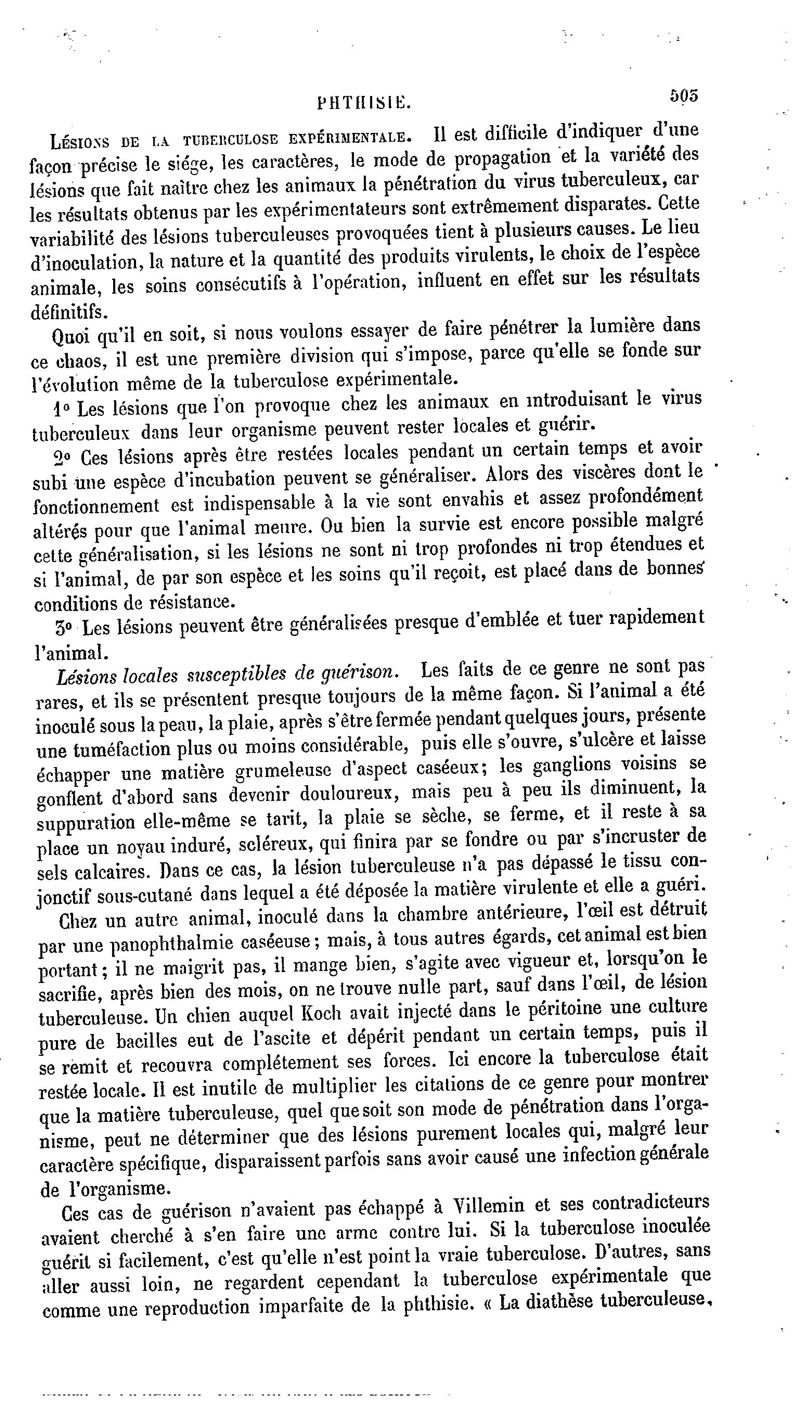 PHTHISIE. 505

Lésions de la tuberculose expérimentale. Il est difficile d'indiquer d'une façon précise le siége, les caractères, le mode de propagation et la variété des lésions que fait naître chez les animaux la pénétration du virus tuberculeux, car les résultats obtenus par les expérimentateurs sont extrêmement disparates. Cette variabilité des lésions tuberculeuses provoquées tient à plusieurs causes. Le lieu d'inoculation, la nature et la quantité des produits virulents, le choix de l'espèce animale, les soins consécutifs à l'opération, influent en effet sur les résultats définitifs.

Quoi qu'il en soit, si nous voulons essayer de faire pénétrer la lumière dans ce chaos, il est une première division qui s'impose, parce qu'elle se fonde sur l'évolution même de la tuberculose expérimentale.

1° Les lésions que l'on provoque chez les animaux en introduisant le virus tuberculeux dans leur organisme peuvent rester locales et guérir.

2° Ces lésions après être restées locales pendant un certain temps et avoir subi une espèce d'incubation peuvent se généraliser. Alors des viscères dont le fonctionnement est indispensable à la vie sont envahis et assez profondément altérés pour que l'animal meure. Ou bien la survie est encore possible malgré cette généralisation, si les lésions ne sont ni trop profondes ni trop étendues et si l'animal, de par son espèce et les soins qu'il reçoit, est placé dans de bonnes conditions de résistance.

3° Les lésions peuvent être généralisées presque d'emblée et tuer rapidement l'animal.

Lésions locales susceptibles de guérison. Les faits de ce genre ne sont pas rares, et ils se présentent presque toujours de la même façon. Si l'animal a été inoculé sous la peau, la plaie, après s'être fermée pendant quelques jours, présente une tuméfaction plus ou moins considérable, puis elle s'ouvre, s'ulcère et laisse échapper une matière grumeleuse d'aspect caséeux; les ganglions voisins se gonflent d'abord sans devenir douloureux, mais peu à peu ils diminuent, la suppuration elle-même se tarit, la plaie se sèche, se ferme, et il reste à sa place un noyau induré, scléreux, qui finira par se fondre ou par s'incruster de sels calcaires. Dans ce cas, la lésion tuberculeuse n'a pas dépassé le tissu conjonctif sous-cutané dans lequel a été déposée la matière virulente et elle a guéri.

Chez un autre animal, inoculé dans la chambre antérieure, l'œil est détruit par une panophthalmie caséeuse; mais, à tous autres égards, cet animal est bien portant; il ne maigrit pas, il mange bien, s'agite avec vigueur et, lorsqu'on le sacrifie, après bien des mois, on ne trouve nulle part, sauf dans l'œil, de lésion tuberculeuse. Un chien auquel Koch avait injecté dans le péritoine une culture pure de bacilles eut de l'ascite et dépérit pendant un certain temps, puis il se remit et recouvra complétement ses forces. Ici encore la tuberculose était restée locale. Il est inutile de multiplier les citations de ce genre pour montrer que la matière tuberculeuse, quel que soit son mode de pénétration dans l'organisme, peut ne déterminer que des lésions purement locales qui, malgré leur caractère spécifique, disparaissent parfois sans avoir causé une infection générale de l'organisme.

Ces cas de guérison n'avaient pas échappé à Villemin et ses contradicteurs avaient cherché à s'en faire une arme contre lui. Si la tuberculose inoculée guérit si facilement, c'est qu'elle n'est point la vraie tuberculose. D'autres, sans aller aussi loin, ne regardent cependant la tuberculose expérimentale que comme une reproduction imparfaite de la phthisie. « La diathèse tuberculeuse,